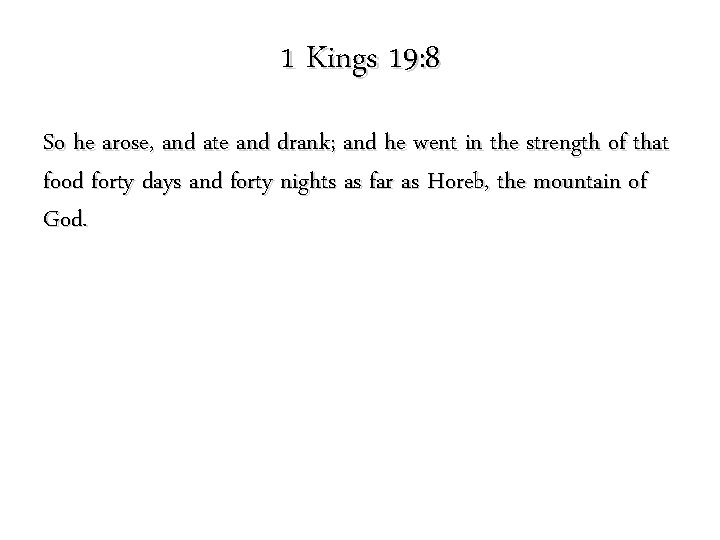 1 Kings 19:8

So he arose, and ate and drank; and he went in the strength of that food forty days and forty nights as far as Horeb, the mountain of God.